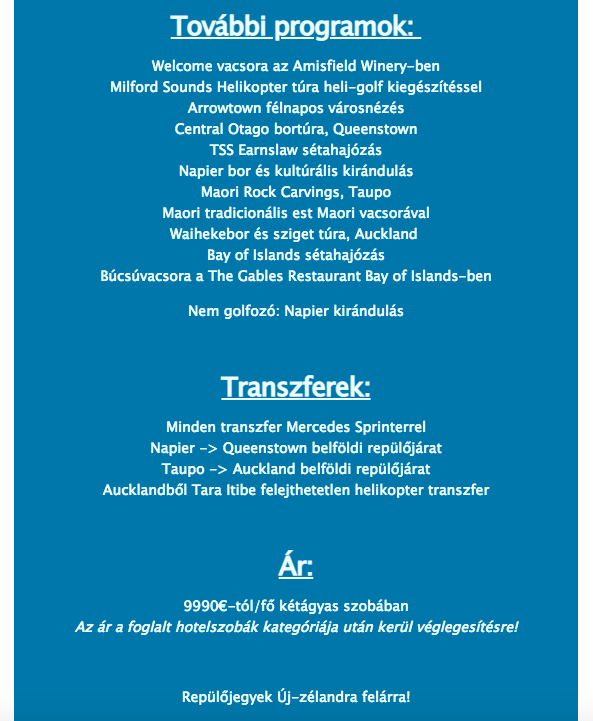 További programok:

Welcome vacsora az Amisfield Winery-ben
Milford Sounds Helikopter túra heli-golf kiegészítéssel
Arrowtown félnapos városnézés
Central Otago bortúra, Queenstown
TSS Earnslaw sétahajózás
Napier bor és kultúrális kirándulás
Maori Rock Carvings, Taupo
Maori tradicionális est Maori vacsorával
Waihekebor és sziget túra, Auckland
Bay of Islands sétahajózás
Búcsúvacsora a The Gables Restaurant Bay of Islands-ben

Nem golfozó: Napier kirándulás

Transzferek:

Minden transzfer Mercedes Sprinterrel
Napier -> Queenstown belföldi repülőjárat
Taupo -> Auckland belföldi repülőjárat
Aucklandből Tara Itibe felejthetetlen helikopter transzfer

Ár:

9990€-tól/fő kétágyas szobában
Az ár a foglalt hotelszobák kategóriája után kerül véglegesítésre!

Repülőjegyek Új-zélandra felárra!